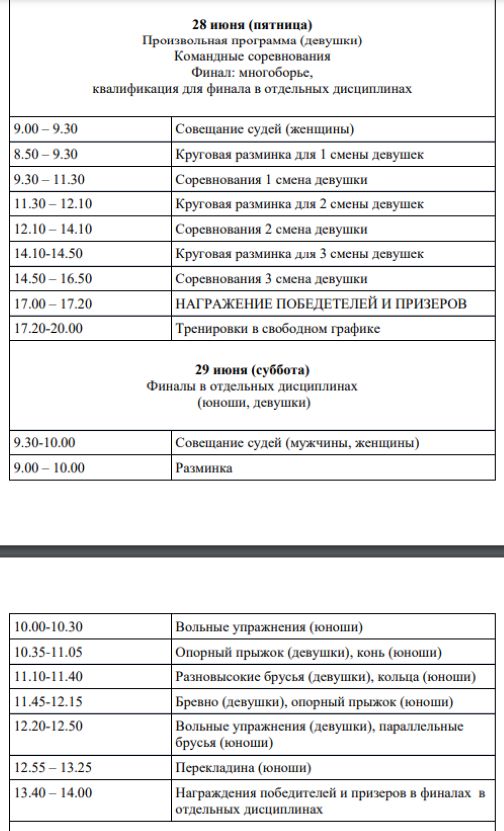 **28 июня (пятница)**
Произвольная программа (девушки)
Командные соревнования
Финал: многоборье,
квалификация для финала в отдельных дисциплинах

| | |
|---|---|
| 9.00 – 9.30 | Совещание судей (женщины) |
| 8.50 – 9.30 | Круговая разминка для 1 смены девушек |
| 9.30 – 11.30 | Соревнования 1 смена девушки |
| 11.30 – 12.10 | Круговая разминка для 2 смены девушек |
| 12.10 – 14.10 | Соревнования 2 смена девушки |
| 14.10-14.50 | Круговая разминка для 3 смены девушек |
| 14.50 – 16.50 | Соревнования 3 смена девушки |
| 17.00 – 17.20 | НАГРАЖЕНИЕ ПОБЕДЕТЕЛЕЙ И ПРИЗЕРОВ |
| 17.20-20.00 | Тренировки в свободном графике |

**29 июня (суббота)**
Финалы в отдельных дисциплинах
(юноши, девушки)

| | |
|---|---|
| 9.30-10.00 | Совещание судей (мужчины, женщины) |
| 9.00 – 10.00 | Разминка |

| | |
|---|---|
| 10.00-10.30 | Вольные упражнения (юноши) |
| 10.35-11.05 | Опорный прыжок (девушки), конь (юноши) |
| 11.10-11.40 | Разновысокие брусья (девушки), кольца (юноши) |
| 11.45-12.15 | Бревно (девушки), опорный прыжок (юноши) |
| 12.20-12.50 | Вольные упражнения (девушки), параллельные брусья (юноши) |
| 12.55 – 13.25 | Перекладина (юноши) |
| 13.40 – 14.00 | Награждения победителей и призеров в финалах в отдельных дисциплинах |